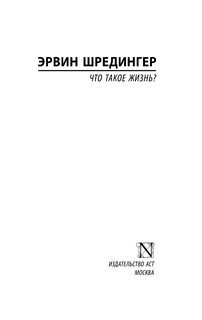 ЭРВИН ШРЕДИНГЕР

ЧТО ТАКОЕ ЖИЗНЬ?

N

ИЗДАТЕЛЬСТВО АСТ
МОСКВА